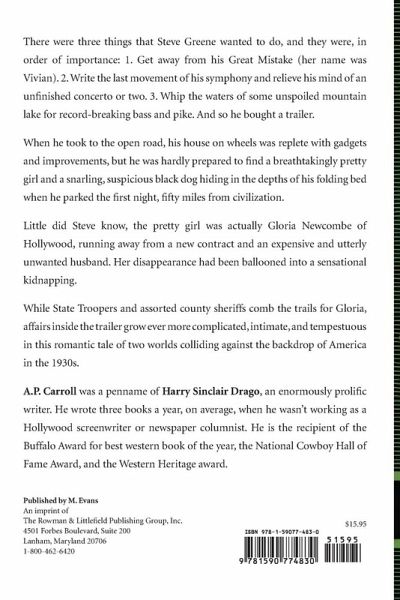 There were three things that Steve Greene wanted to do, and they were, in order of importance: 1. Get away from his Great Mistake (her name was Vivian). 2. Write the last movement of his symphony and relieve his mind of an unfinished concerto or two. 3. Whip the waters of some unspoiled mountain lake for record-breaking bass and pike. And so he bought a trailer.

When he took to the open road, his house on wheels was replete with gadgets and improvements, but he was hardly prepared to find a breathtakingly pretty girl and a snarling, suspicious black dog hiding in the depths of his folding bed when he parked the first night, fifty miles from civilization.

Little did Steve know, the pretty girl was actually Gloria Newcombe of Hollywood, running away from a new contract and an expensive and utterly unwanted husband. Her disappearance had been ballooned into a sensational kidnapping.

While State Troopers and assorted county sheriffs comb the trails for Gloria, affairs inside the trailer grow ever more complicated, intimate, and tempestuous in this romantic tale of two worlds colliding against the backdrop of America in the 1930s.

A.P. Carroll was a penname of Harry Sinclair Drago, an enormously prolific writer. He wrote three books a year, on average, when he wasn't working as a Hollywood screenwriter or newspaper columnist. He is the recipient of the Buffalo Award for best western book of the year, the National Cowboy Hall of Fame Award, and the Western Heritage award.

Published by M. Evans
An imprint of
The Rowman & Littlefield Publishing Group, Inc.
4501 Forbes Boulevard, Suite 200
Lanham, Maryland 20706
1-800-462-6420

$15.95

ISBN 978-1-59077-483-0

51595

9 781590 774830